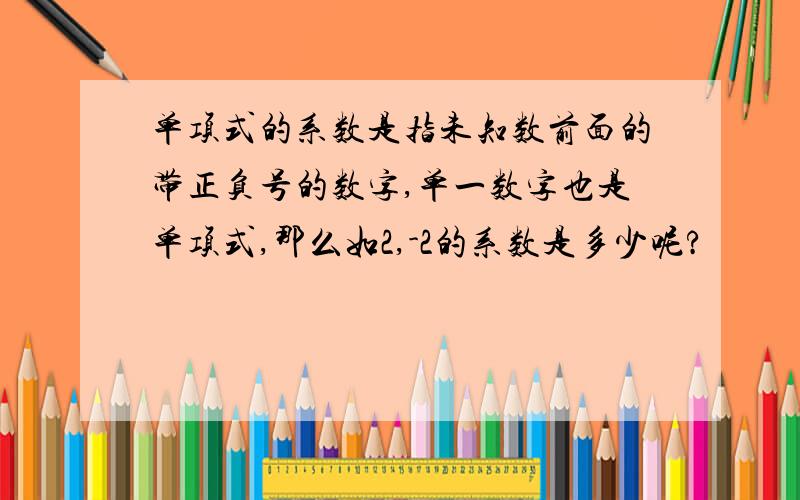 单项式的系数是指未知数前面的带正负号的数字,单一数字也是单项式,那么如2,-2的系数是多少呢?